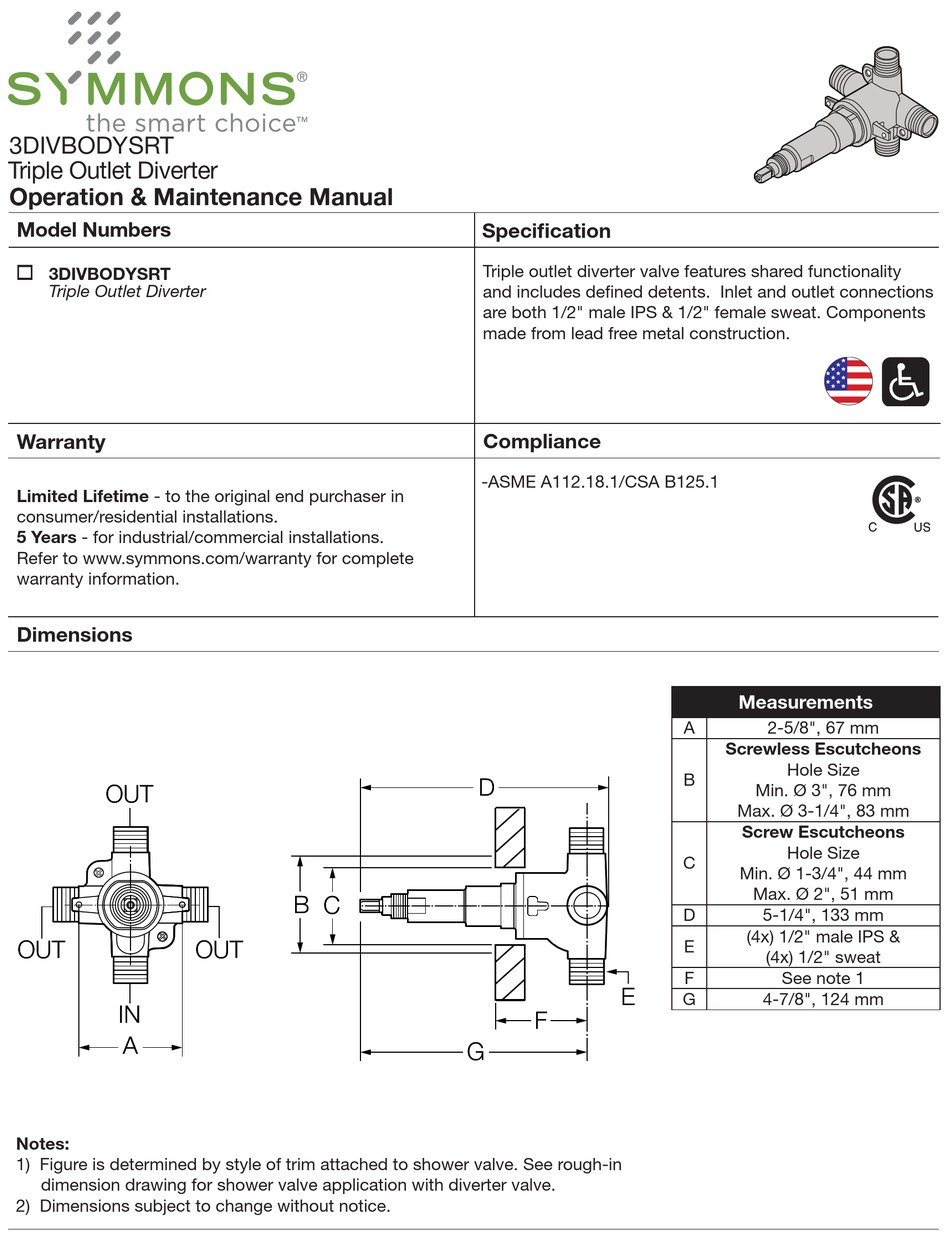 SYMMONS®
the smart choice™
3DIVBODYSRT
Triple Outlet Diverter
Operation & Maintenance Manual

Model Numbers

☐ 3DIVBODYSRT
Triple Outlet Diverter

Specification

Triple outlet diverter valve features shared functionality and includes defined detents. Inlet and outlet connections are both 1/2" male IPS & 1/2" female sweat. Components made from lead free metal construction.

Warranty

Limited Lifetime - to the original end purchaser in consumer/residential installations.
5 Years - for industrial/commercial installations.
Refer to www.symmons.com/warranty for complete warranty information.

Compliance

-ASME A112.18.1/CSA B125.1

C US

Dimensions

OUT
OUT
OUT
IN
A
D
B
C
E
F
G

| Measurements | |
|---|---|
| A | 2-5/8", 67 mm |
| B | Screwless Escutcheons Hole Size Min. Ø 3", 76 mm Max. Ø 3-1/4", 83 mm |
| C | Screw Escutcheons Hole Size Min. Ø 1-3/4", 44 mm Max. Ø 2", 51 mm |
| D | 5-1/4", 133 mm |
| E | (4x) 1/2" male IPS & (4x) 1/2" sweat |
| F | See note 1 |
| G | 4-7/8", 124 mm |

Notes:
1) Figure is determined by style of trim attached to shower valve. See rough-in dimension drawing for shower valve application with diverter valve.
2) Dimensions subject to change without notice.